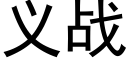 义战